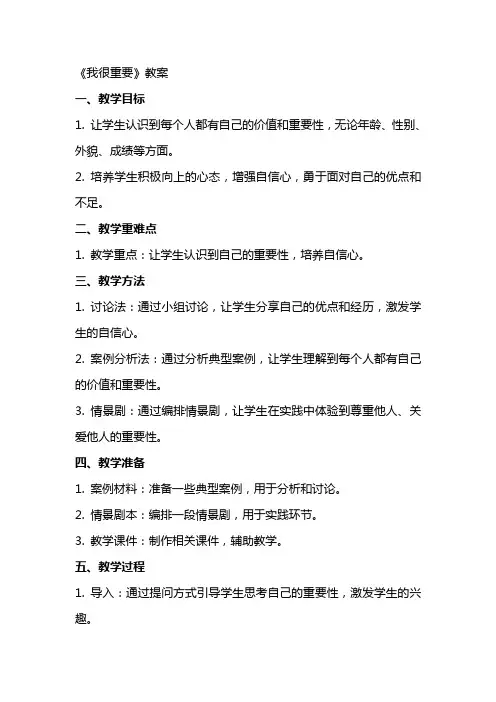 《我很重要》教案

一、教学目标

1. 让学生认识到每个人都有自己的价值和重要性，无论年龄、性别、外貌、成绩等方面。

2. 培养学生积极向上的心态，增强自信心，勇于面对自己的优点和不足。

二、教学重难点

1. 教学重点：让学生认识到自己的重要性，培养自信心。

三、教学方法

1. 讨论法：通过小组讨论，让学生分享自己的优点和经历，激发学生的自信心。

2. 案例分析法：通过分析典型案例，让学生理解到每个人都有自己的价值和重要性。

3. 情景剧：通过编排情景剧，让学生在实践中体验到尊重他人、关爱他人的重要性。

四、教学准备

1. 案例材料：准备一些典型案例，用于分析和讨论。

2. 情景剧本：编排一段情景剧，用于实践环节。

3. 教学课件：制作相关课件，辅助教学。

五、教学过程

1. 导入：通过提问方式引导学生思考自己的重要性，激发学生的兴趣。